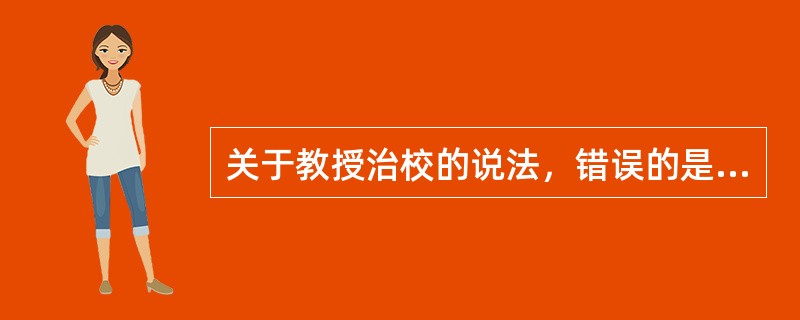 关于教授治校的说法，错误的是...